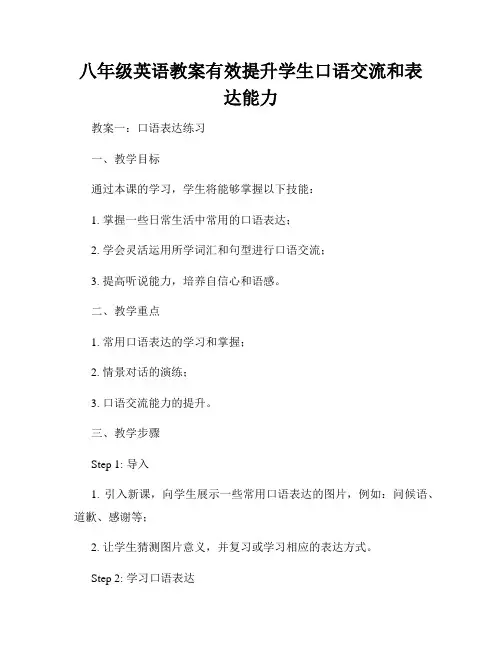 八年级英语教案有效提升学生口语交流和表达能力

教案一：口语表达练习

一、教学目标

通过本课的学习，学生将能够掌握以下技能：

1. 掌握一些日常生活中常用的口语表达；

2. 学会灵活运用所学词汇和句型进行口语交流；

3. 提高听说能力，培养自信心和语感。

二、教学重点

1. 常用口语表达的学习和掌握；

2. 情景对话的演练；

3. 口语交流能力的提升。

三、教学步骤

Step 1: 导入

1. 引入新课，向学生展示一些常用口语表达的图片，例如：问候语、道歉、感谢等；

2. 让学生猜测图片意义，并复习或学习相应的表达方式。

Step 2: 学习口语表达